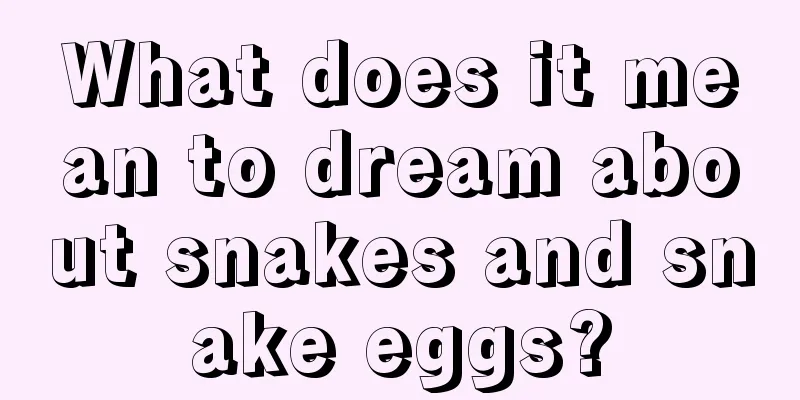 What does it mean to dream about snakes and snake eggs?